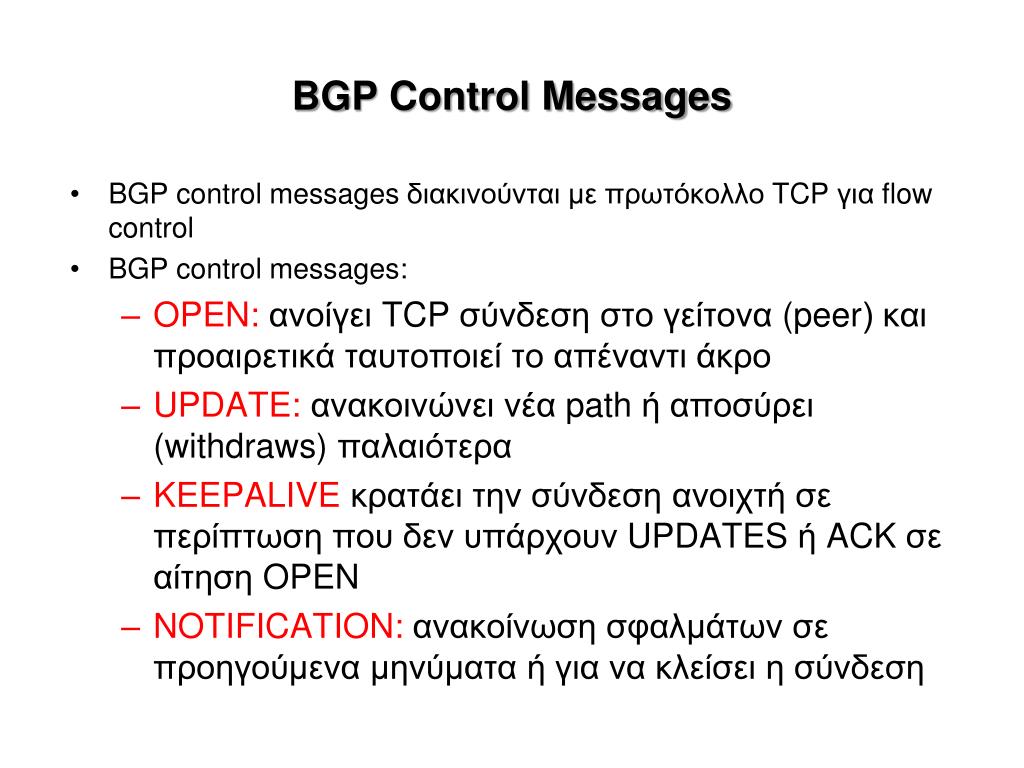 BGP Control Messages

• BGP control messages διακινούνται με πρωτόκολλο TCP για flow control
• BGP control messages:
– OPEN: ανοίγει TCP σύνδεση στο γείτονα (peer) και προαιρετικά ταυτοποιεί το απέναντι άκρο
– UPDATE: ανακοινώνει νέα path ή αποσύρει (withdraws) παλαιότερα
– KEEPALIVE κρατάει την σύνδεση ανοιχτή σε περίπτωση που δεν υπάρχουν UPDATES ή ACK σε αίτηση OPEN
– NOTIFICATION: ανακοίνωση σφαλμάτων σε προηγούμενα μηνύματα ή για να κλείσει η σύνδεση